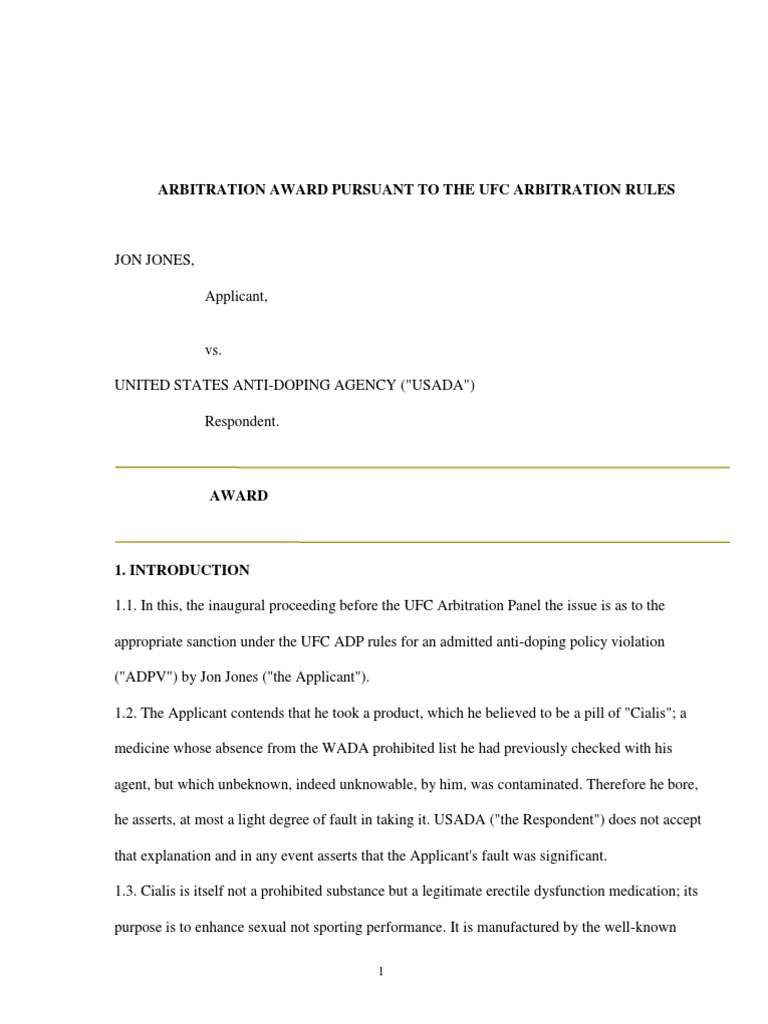 ARBITRATION AWARD PURSUANT TO THE UFC ARBITRATION RULES

JON JONES,

Applicant,

vs.

UNITED STATES ANTI-DOPING AGENCY ("USADA")

Respondent.

AWARD

1. INTRODUCTION

1.1. In this, the inaugural proceeding before the UFC Arbitration Panel the issue is as to the appropriate sanction under the UFC ADP rules for an admitted anti-doping policy violation ("ADPV") by Jon Jones ("the Applicant").

1.2. The Applicant contends that he took a product, which he believed to be a pill of "Cialis"; a medicine whose absence from the WADA prohibited list he had previously checked with his agent, but which unbeknown, indeed unknowable, by him, was contaminated. Therefore he bore, he asserts, at most a light degree of fault in taking it. USADA ("the Respondent") does not accept that explanation and in any event asserts that the Applicant's fault was significant.

1.3. Cialis is itself not a prohibited substance but a legitimate erectile dysfunction medication; its purpose is to enhance sexual not sporting performance. It is manufactured by the well-known

1